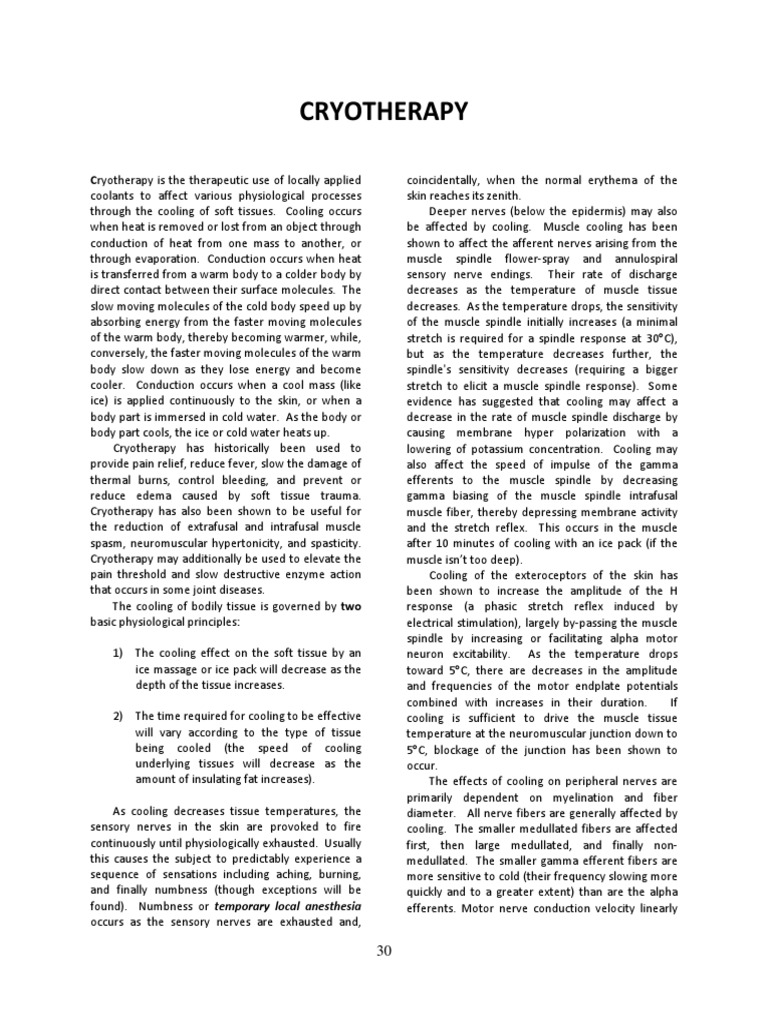 CRYOTHERAPY

Cryotherapy is the therapeutic use of locally applied coolants to affect various physiological processes through the cooling of soft tissues. Cooling occurs when heat is removed or lost from an object through conduction of heat from one mass to another, or through evaporation. Conduction occurs when heat is transferred from a warm body to a colder body by direct contact between their surface molecules. The slow moving molecules of the cold body speed up by absorbing energy from the faster moving molecules of the warm body, thereby becoming warmer, while, conversely, the faster moving molecules of the warm body slow down as they lose energy and become cooler. Conduction occurs when a cool mass (like ice) is applied continuously to the skin, or when a body part is immersed in cold water. As the body or body part cools, the ice or cold water heats up.

Cryotherapy has historically been used to provide pain relief, reduce fever, slow the damage of thermal burns, control bleeding, and prevent or reduce edema caused by soft tissue trauma. Cryotherapy has also been shown to be useful for the reduction of extrafusal and intrafusal muscle spasm, neuromuscular hypertonicity, and spasticity. Cryotherapy may additionally be used to elevate the pain threshold and slow destructive enzyme action that occurs in some joint diseases.

The cooling of bodily tissue is governed by two basic physiological principles:

1) The cooling effect on the soft tissue by an ice massage or ice pack will decrease as the depth of the tissue increases.

2) The time required for cooling to be effective will vary according to the type of tissue being cooled (the speed of cooling underlying tissues will decrease as the amount of insulating fat increases).

As cooling decreases tissue temperatures, the sensory nerves in the skin are provoked to fire continuously until physiologically exhausted. Usually this causes the subject to predictably experience a sequence of sensations including aching, burning, and finally numbness (though exceptions will be found). Numbness or temporary local anesthesia occurs as the sensory nerves are exhausted and, coincidentally, when the normal erythema of the skin reaches its zenith.

Deeper nerves (below the epidermis) may also be affected by cooling. Muscle cooling has been shown to affect the afferent nerves arising from the muscle spindle flower-spray and annulospiral sensory nerve endings. Their rate of discharge decreases as the temperature of muscle tissue decreases. As the temperature drops, the sensitivity of the muscle spindle initially increases (a minimal stretch is required for a spindle response at 30°C), but as the temperature decreases further, the spindle's sensitivity decreases (requiring a bigger stretch to elicit a muscle spindle response). Some evidence has suggested that cooling may affect a decrease in the rate of muscle spindle discharge by causing membrane hyper polarization with a lowering of potassium concentration. Cooling may also affect the speed of impulse of the gamma efferents to the muscle spindle by decreasing gamma biasing of the muscle spindle intrafusal muscle fiber, thereby depressing membrane activity and the stretch reflex. This occurs in the muscle after 10 minutes of cooling with an ice pack (if the muscle isn't too deep).

Cooling of the exteroceptors of the skin has been shown to increase the amplitude of the H response (a phasic stretch reflex induced by electrical stimulation), largely by-passing the muscle spindle by increasing or facilitating alpha motor neuron excitability. As the temperature drops toward 5°C, there are decreases in the amplitude and frequencies of the motor endplate potentials combined with increases in their duration. If cooling is sufficient to drive the muscle tissue temperature at the neuromuscular junction down to 5°C, blockage of the junction has been shown to occur.

The effects of cooling on peripheral nerves are primarily dependent on myelination and fiber diameter. All nerve fibers are generally affected by cooling. The smaller medullated fibers are affected first, then large medullated, and finally non-medullated. The smaller gamma efferent fibers are more sensitive to cold (their frequency slowing more quickly and to a greater extent) than are the alpha efferents. Motor nerve conduction velocity linearly

30